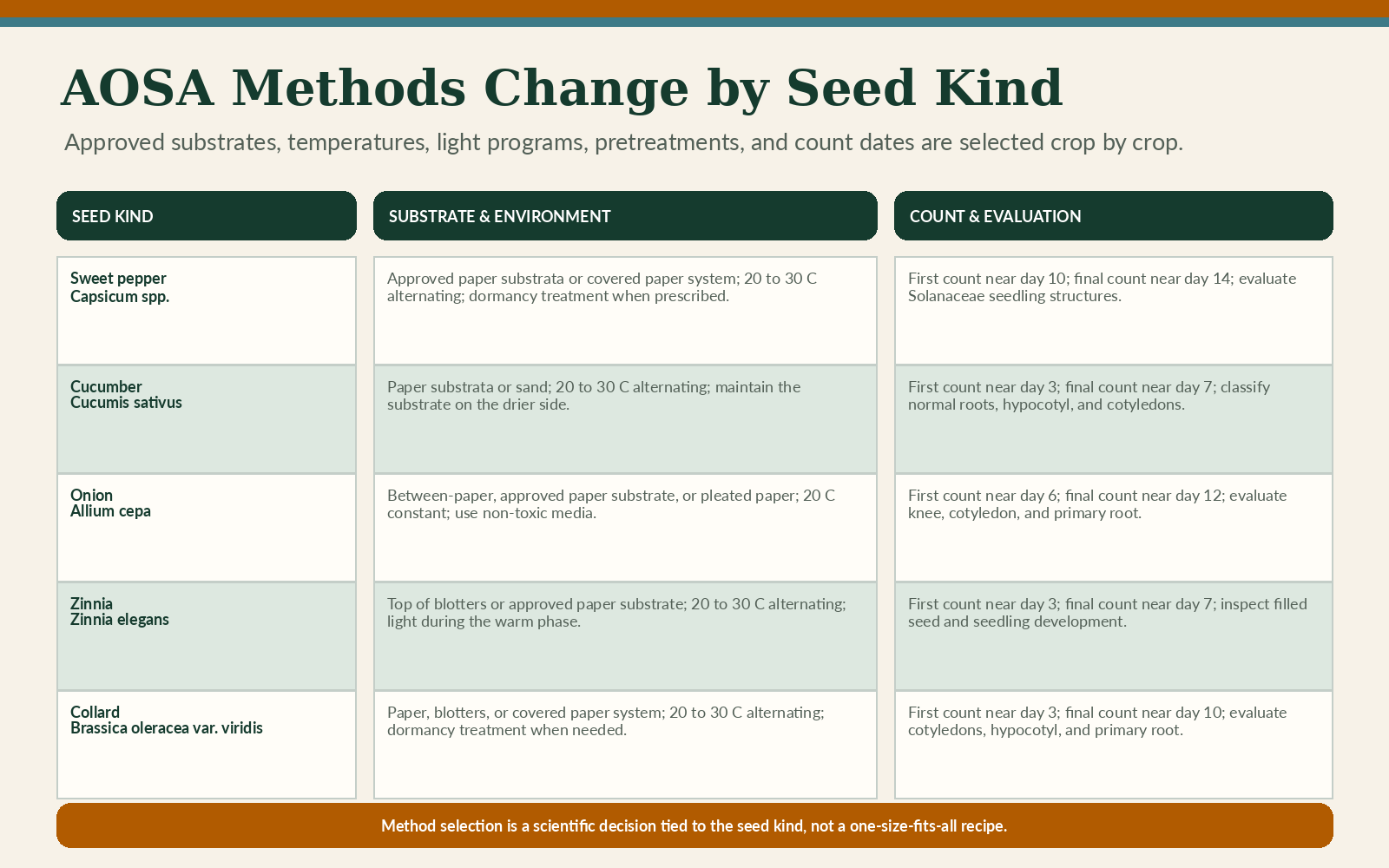 AOSA Methods Change by Seed Kind

Approved substrates, temperatures, light programs, pretreatments, and count dates are selected crop by crop.

| SEED KIND | SUBSTRATE & ENVIRONMENT | COUNT & EVALUATION |
|---|---|---|
| Sweet pepper Capsicum spp. | Approved paper substrata or covered paper system; 20 to 30 C alternating; dormancy treatment when prescribed. | First count near day 10; final count near day 14; evaluate Solanaceae seedling structures. |
| Cucumber Cucumis sativus | Paper substrata or sand; 20 to 30 C alternating; maintain the substrate on the drier side. | First count near day 3; final count near day 7; classify normal roots, hypocotyl, and cotyledons. |
| Onion Allium cepa | Between-paper, approved paper substrate, or pleated paper; 20 C constant; use non-toxic media. | First count near day 6; final count near day 12; evaluate knee, cotyledon, and primary root. |
| Zinnia Zinnia elegans | Top of blotters or approved paper substrate; 20 to 30 C alternating; light during the warm phase. | First count near day 3; final count near day 7; inspect filled seed and seedling development. |
| Collard Brassica oleracea var. viridis | Paper, blotters, or covered paper system; 20 to 30 C alternating; dormancy treatment when needed. | First count near day 3; final count near day 10; evaluate cotyledons, hypocotyl, and primary root. |

Method selection is a scientific decision tied to the seed kind, not a one-size-fits-all recipe.